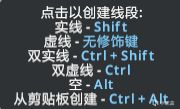 点击以创建线段:
实线 - Shift
虚线 - 无修饰键
双实线 - Ctrl + Shift
双虚线 - Ctrl
空 - Alt
从剪贴板创建 - Ctrl + Alt